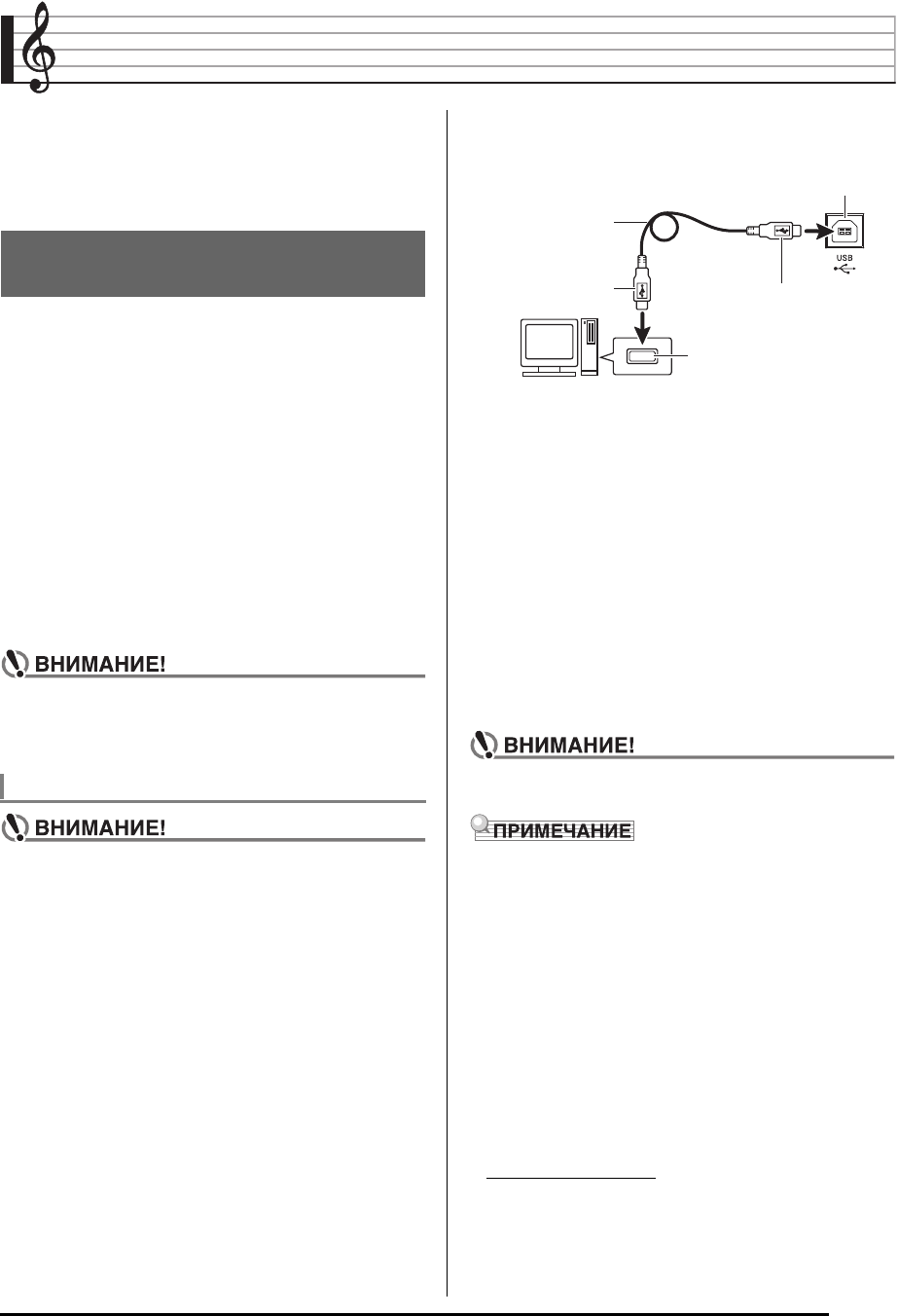 ВНИМАНИЕ!

ВНИМАНИЕ!

USB

ВНИМАНИЕ!

ПРИМЕЧАНИЕ